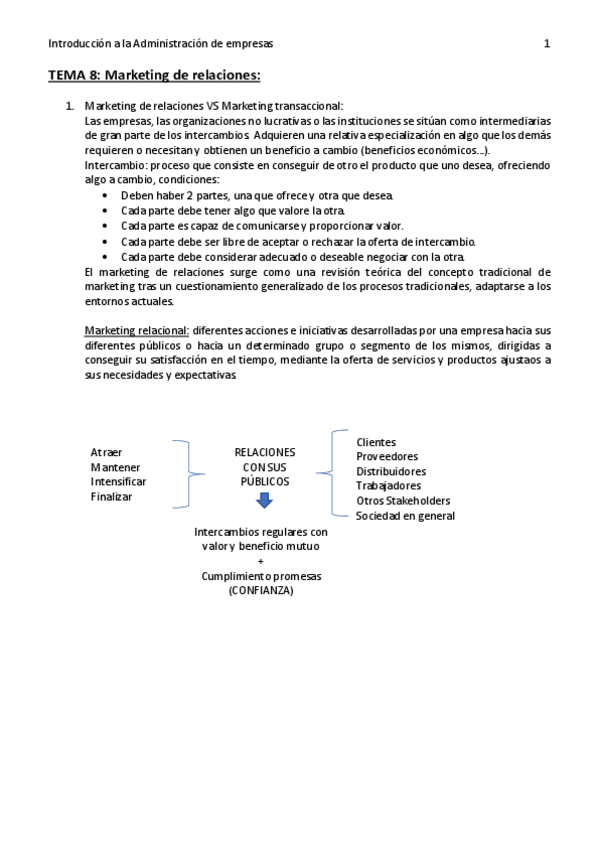 Introducción a la Administración de empresas 1

TEMA 8: Marketing de relaciones:

1. Marketing de relaciones VS Marketing transaccional:
Las empresas, las organizaciones no lucrativas o las instituciones se sitúan como intermediarias de gran parte de los intercambios. Adquieren una relativa especialización en algo que los demás requieren o necesitan y obtienen un beneficio a cambio (beneficios económicos...).
Intercambio: proceso que consiste en conseguir de otro el producto que uno desea, ofreciendo algo a cambio, condiciones:
• Deben haber 2 partes, una que ofrece y otra que desea.
• Cada parte debe tener algo que valore la otra.
• Cada parte es capaz de comunicarse y proporcionar valor.
• Cada parte debe ser libre de aceptar o rechazar la oferta de intercambio.
• Cada parte debe considerar adecuado o deseable negociar con la otra.
El marketing de relaciones surge como una revisión teórica del concepto tradicional de marketing tras un cuestionamiento generalizado de los procesos tradicionales, adaptarse a los entornos actuales.

Marketing relacional: diferentes acciones e iniciativas desarrolladas por una empresa hacia sus diferentes públicos o hacia un determinado grupo o segmento de los mismos, dirigidas a conseguir su satisfacción en el tiempo, mediante la oferta de servicios y productos ajustaos a sus necesidades y expectativas.

Atraer
Mantener
Intensificar
Finalizar

RELACIONES CON SUS PÚBLICOS

Clientes
Proveedores
Distribuidores
Trabajadores
Otros Stakeholders
Sociedad en general

Intercambios regulares con valor y beneficio mutuo
+
Cumplimiento promesas
(CONFIANZA)